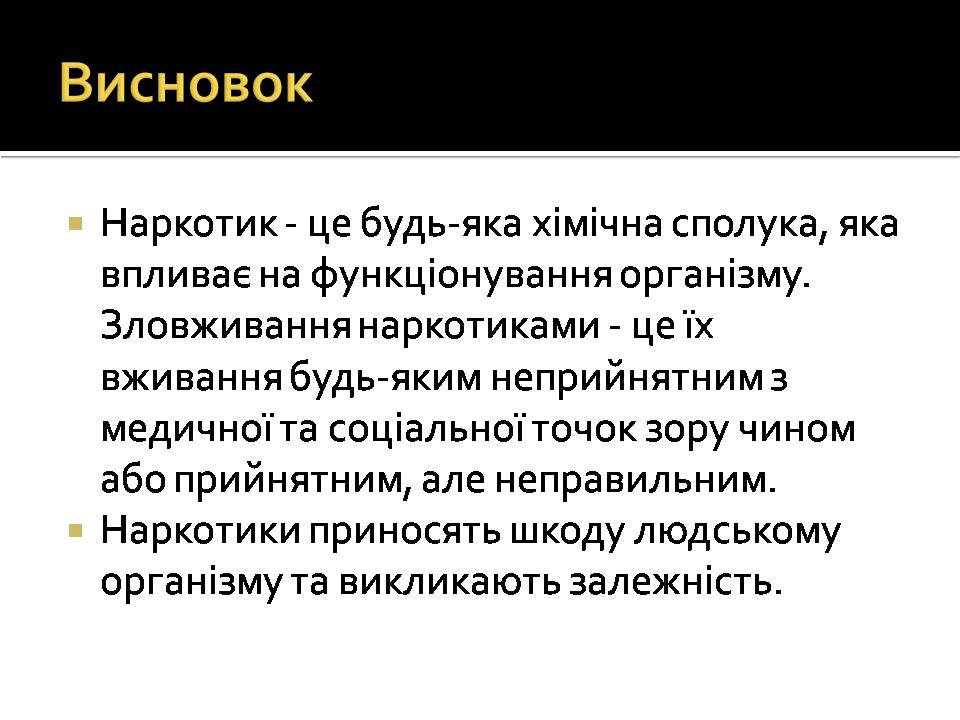 Висновок

Наркотик - це будь-яка хімічна сполука, яка впливає на функціонування організму. Зловживання наркотиками - це їх вживання будь-яким неприйнятним з медичної та соціальної точок зору чином або прийнятним, але неправильним.

Наркотики приносять шкоду людському організму та викликають залежність.